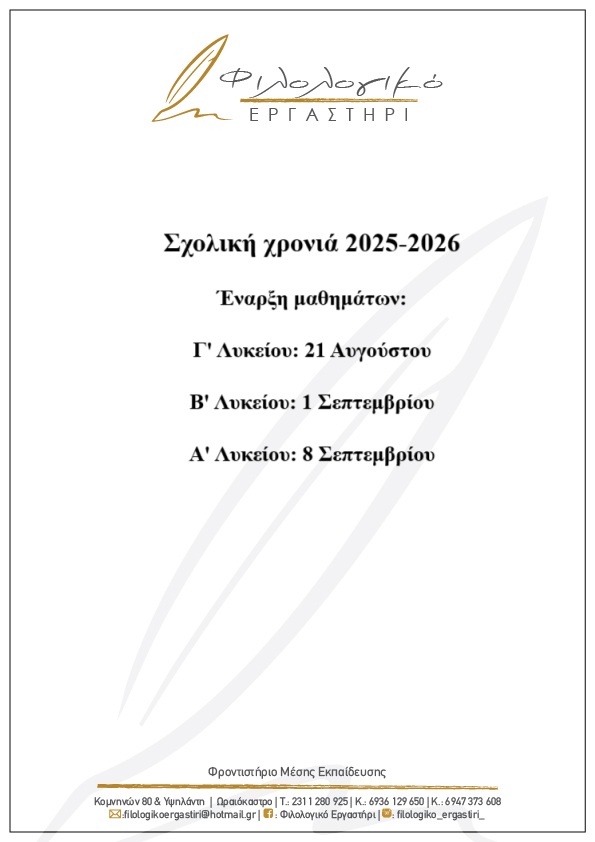 Φιλολογικό
ΕΡΓΑΣΤΗΡΙ

Σχολική χρονιά 2025-2026

Έναρξη μαθημάτων:

Γ' Λυκείου: 21 Αυγούστου

Β' Λυκείου: 1 Σεπτεμβρίου

Α' Λυκείου: 8 Σεπτεμβρίου

Φροντιστήριο Μέσης Εκπαίδευσης

Κομνηνών 80 & Υψηλάντη | Ωραιόκαστρο | Τ.: 2311 280 925 | Κ.: 6936 129 650 | Κ.: 6947 373 608
:filologikoergastiri@hotmail.gr | : Φιλολογικό Εργαστήρι | : filologiko_ergastiri_